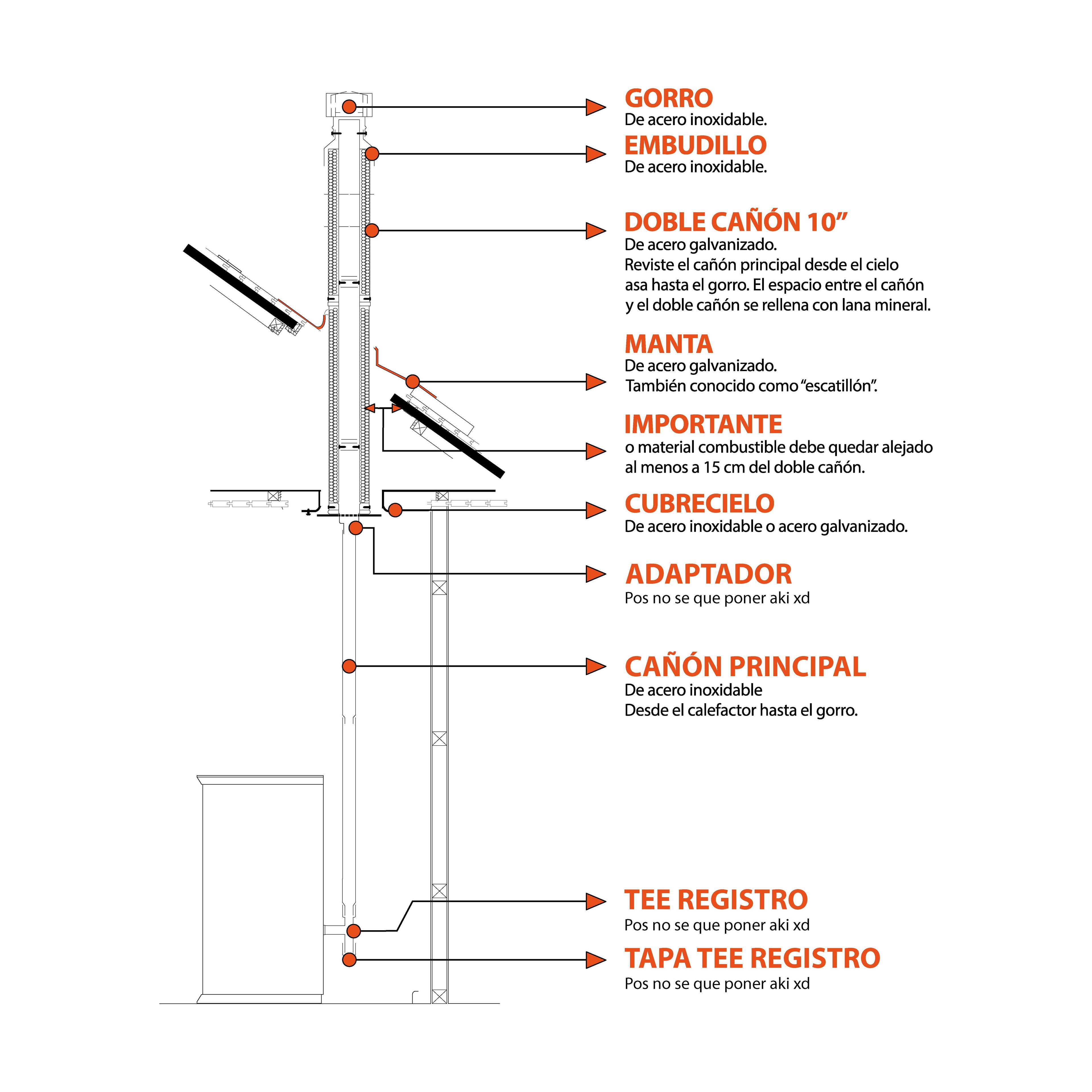 GORRO
De acero inoxidable.

EMBUDILLO
De acero inoxidable.

DOBLE CAÑÓN 10”
De acero galvanizado.
Reviste el cañón principal desde el cielo asa hasta el gorro. El espacio entre el cañón y el doble cañón se rellena con lana mineral.

MANTA
De acero galvanizado.
También conocido como “escatillón”.

IMPORTANTE
o material combustible debe quedar alejado al menos a 15 cm del doble cañón.

CUBRECIELO
De acero inoxidable o acero galvanizado.

ADAPTADOR
Pos no se que poner aki xd

CAÑÓN PRINCIPAL
De acero inoxidable
Desde el calefactor hasta el gorro.

TEE REGISTRO
Pos no se que poner aki xd

TAPA TEE REGISTRO
Pos no se que poner aki xd